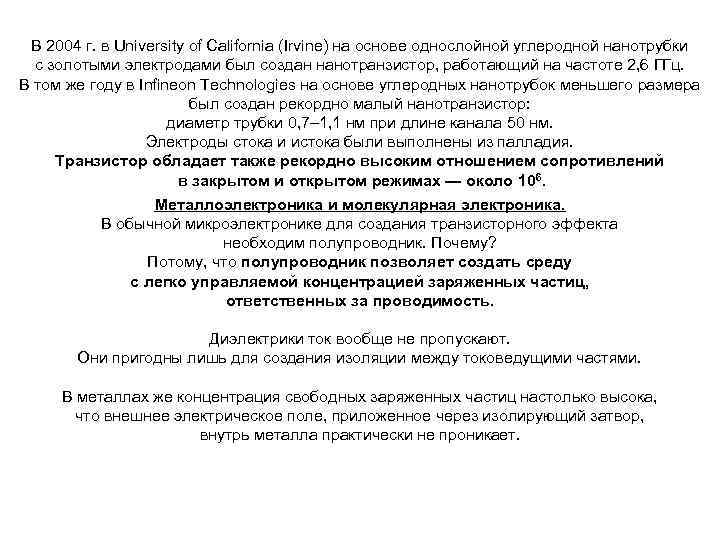 В 2004 г. в University of California (Irvine) на основе однослойной углеродной нанотрубки с золотыми электродами был создан нанотранзистор, работающий на частоте 2,6 ГГц. В том же году в Infineon Technologies на основе углеродных нанотрубок меньшего размера был создан рекордно малый нанотранзистор: диаметр трубки 0,7–1,1 нм при длине канала 50 нм. Электроды стока и истока были выполнены из палладия. Транзистор обладает также рекордно высоким отношением сопротивлений в закрытом и открытом режимах — около $10^6$.

Металлоэлектроника и молекулярная электроника.
В обычной микроэлектронике для создания транзисторного эффекта необходим полупроводник. Почему?
Потому, что полупроводник позволяет создать среду с легко управляемой концентрацией заряженных частиц, ответственных за проводимость.

Диэлектрики ток вообще не пропускают.
Они пригодны лишь для создания изоляции между токоведущими частями.

В металлах же концентрация свободных заряженных частиц настолько высока, что внешнее электрическое поле, приложенное через изолирующий затвор, внутрь металла практически не проникает.